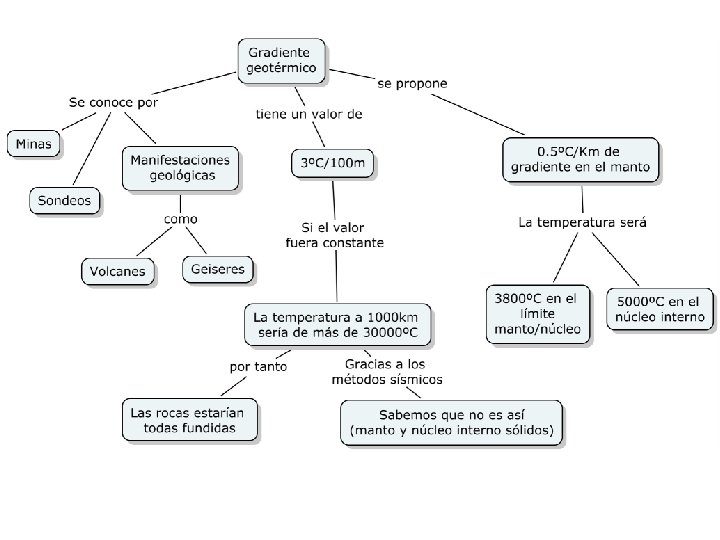 Gradiente geotérmico

Se conoce por

Minas

Sondeos

Manifestaciones geológicas

como

Volcanes

Geiseres

tiene un valor de

3ºC/100m

Si el valor fuera constante

La temperatura a 1000km sería de más de 30000ºC

por tanto

Las rocas estarían todas fundidas

Gracias a los métodos sísmicos

Sabemos que no es así (manto y núcleo interno sólidos)

se propone

0.5ºC/Km de gradiente en el manto

La temperatura será

3800ºC en el límite manto/núcleo

5000ºC en el núcleo interno